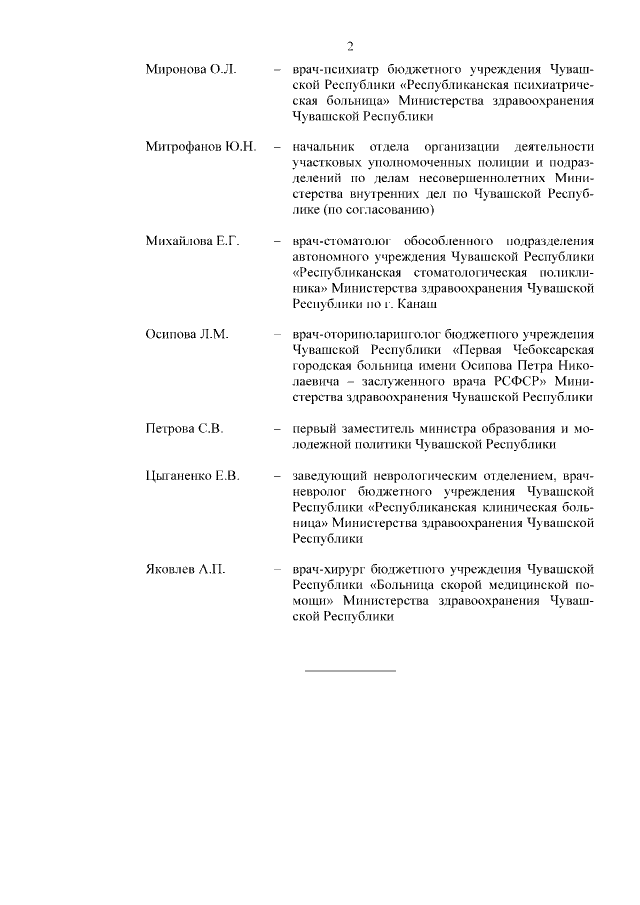 2

Миронова О.Л. – врач-психиатр бюджетного учреждения Чувашской Республики «Республиканская психиатрическая больница» Министерства здравоохранения Чувашской Республики

Митрофанов Ю.Н. – начальник отдела организации деятельности участковых уполномоченных полиции и подразделений по делам несовершеннолетних Министерства внутренних дел по Чувашской Республике (по согласованию)

Михайлова Е.Г. – врач-стоматолог обособленного подразделения автономного учреждения Чувашской Республики «Республиканская стоматологическая поликлиника» Министерства здравоохранения Чувашской Республики по г. Канаш

Осипова Л.М. – врач-оториноларинголог бюджетного учреждения Чувашской Республики «Первая Чебоксарская городская больница имени Осипова Петра Николаевича – заслуженного врача РСФСР» Министерства здравоохранения Чувашской Республики

Петрова С.В. – первый заместитель министра образования и молодежной политики Чувашской Республики

Цыганенко Е.В. – заведующий неврологическим отделением, врач-невролог бюджетного учреждения Чувашской Республики «Республиканская клиническая больница» Министерства здравоохранения Чувашской Республики

Яковлев А.П. – врач-хирург бюджетного учреждения Чувашской Республики «Больница скорой медицинской помощи» Министерства здравоохранения Чувашской Республики